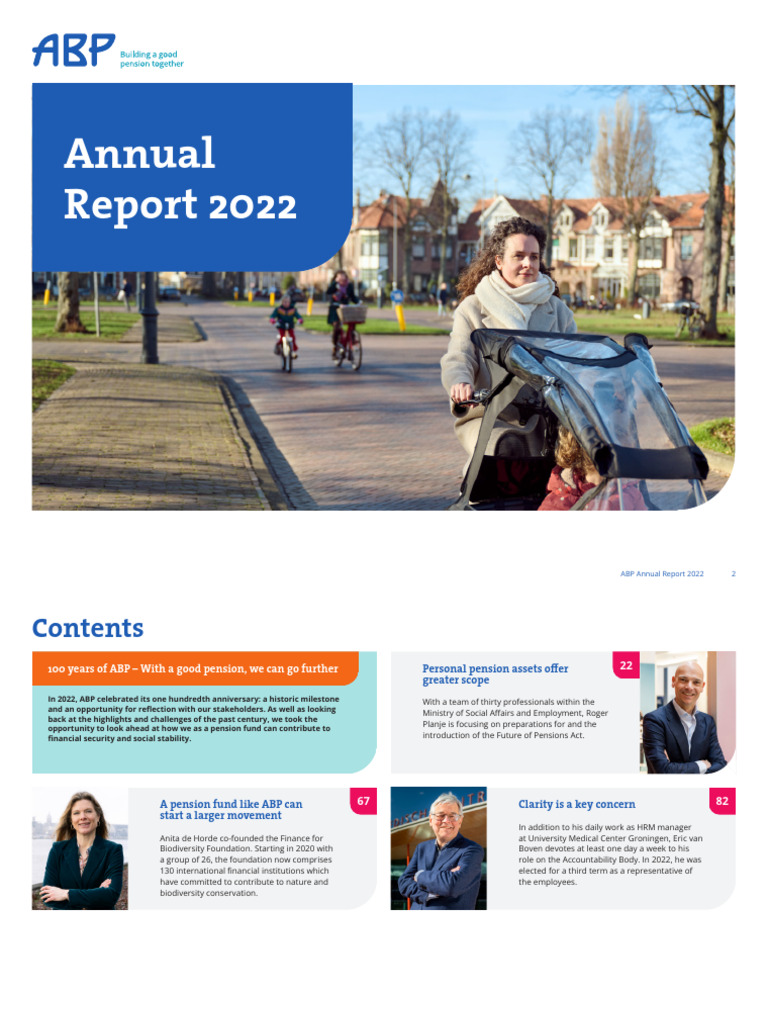 ABP
Building a good pension together

Annual Report 2022

ABP Annual Report 2022 2

Contents

100 years of ABP – With a good pension, we can go further

In 2022, ABP celebrated its one hundredth anniversary: a historic milestone and an opportunity for reflection with our stakeholders. As well as looking back at the highlights and challenges of the past century, we took the opportunity to look ahead at how we as a pension fund can contribute to financial security and social stability.

Personal pension assets offer greater scope

22

With a team of thirty professionals within the Ministry of Social Affairs and Employment, Roger Planje is focusing on preparations for and the introduction of the Future of Pensions Act.

A pension fund like ABP can start a larger movement

67

Anita de Horde co-founded the Finance for Biodiversity Foundation. Starting in 2020 with a group of 26, the foundation now comprises 130 international financial institutions which have committed to contribute to nature and biodiversity conservation.

Clarity is a key concern

82

In addition to his daily work as HRM manager at University Medical Center Groningen, Eric van Boven devotes at least one day a week to his role on the Accountability Body. In 2022, he was elected for a third term as a representative of the employees.